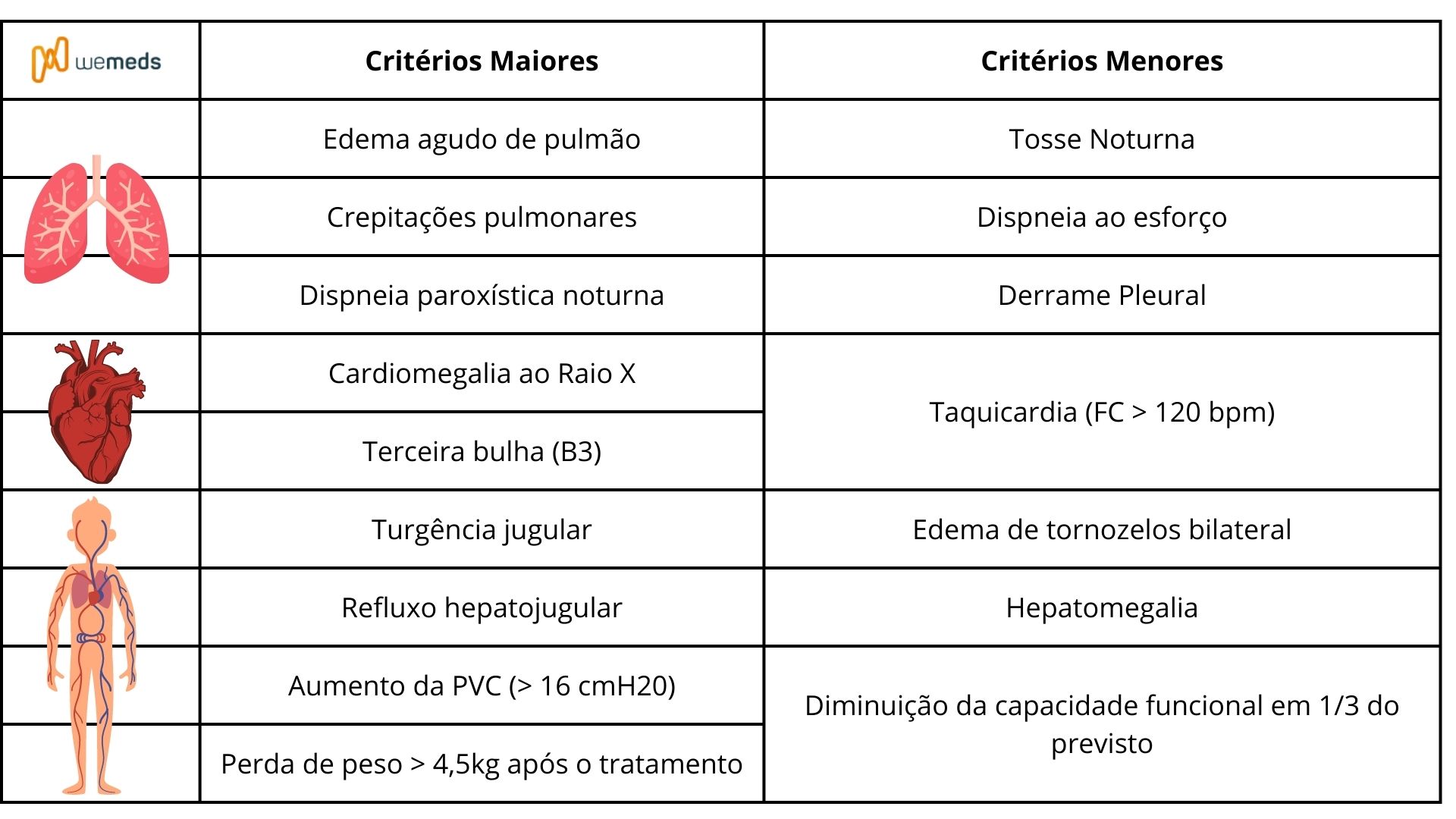 | wemeds | Critérios Maiores | Critérios Menores |
|---|---|---|
| | Edema agudo de pulmão | Tosse Noturna |
| | Crepitações pulmonares | Dispneia ao esforço |
| | Dispneia paroxística noturna | Derrame Pleural |
| | Cardiomegalia ao Raio X | Taquicardia (FC > 120 bpm) |
| | Terceira bulha (B3) | |
| | Turgência jugular | Edema de tornozelos bilateral |
| | Refluxo hepatojugular | Hepatomegalia |
| | Aumento da PVC (> 16 cmH20) | Diminuição da capacidade funcional em 1/3 do previsto |
| | Perda de peso > 4,5kg após o tratamento | |